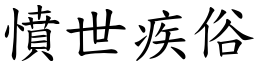 憤世疾俗